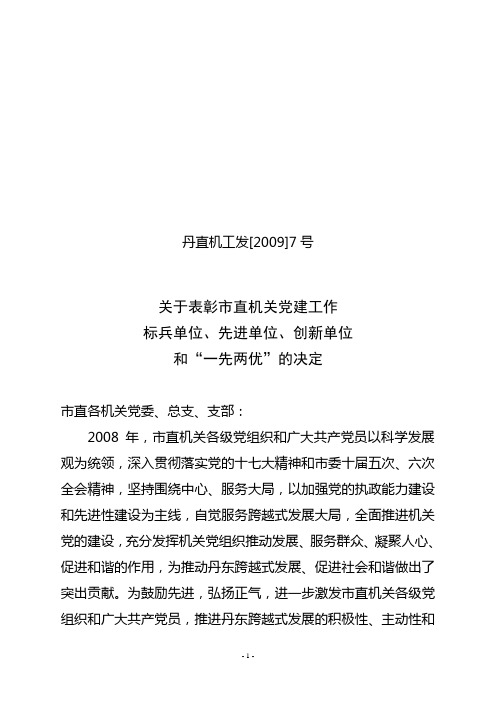 丹直机工发[2009]7 号

关于表彰市直机关党建工作
标兵单位、先进单位、创新单位
和“一先两优”的决定

市直各机关党委、总支、支部：

2008 年，市直机关各级党组织和广大共产党员以科学发展观为统领，深入贯彻落实党的十七大精神和市委十届五次、六次全会精神，坚持围绕中心、服务大局，以加强党的执政能力建设和先进性建设为主线，自觉服务跨越式发展大局，全面推进机关党的建设，充分发挥机关党组织推动发展、服务群众、凝聚人心、促进和谐的作用，为推动丹东跨越式发展、促进社会和谐做出了突出贡献。为鼓励先进，弘扬正气，进一步激发市直机关各级党组织和广大共产党员，推进丹东跨越式发展的积极性、主动性和

- 1 -